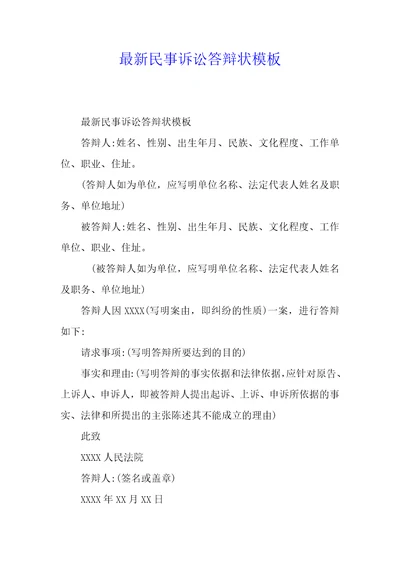 最新民事诉讼答辩状模板

最新民事诉讼答辩状模板

答辩人:姓名、性别、出生年月、民族、文化程度、工作单位、职业、住址。

(答辩人如为单位，应写明单位名称、法定代表人姓名及职务、单位地址)

被答辩人:姓名、性别、出生年月、民族、文化程度、工作单位、职业、住址。

(被答辩人如为单位，应写明单位名称、法定代表人姓名及职务、单位地址)

答辩人因 XXXX(写明案由，即纠纷的性质)一案，进行答辩如下:

请求事项:(写明答辩所要达到的目的)

事实和理由:(写明答辩的事实依据和法律依据,应针对原告、上诉人、申诉人，即被答辩人提出起诉、上诉、申诉所依据的事实、法律和所提出的主张陈述其不能成立的理由)

此致

XXXX 人民法院

答辩人:(签名或盖章)

XXXX 年 XX 月 XX 日